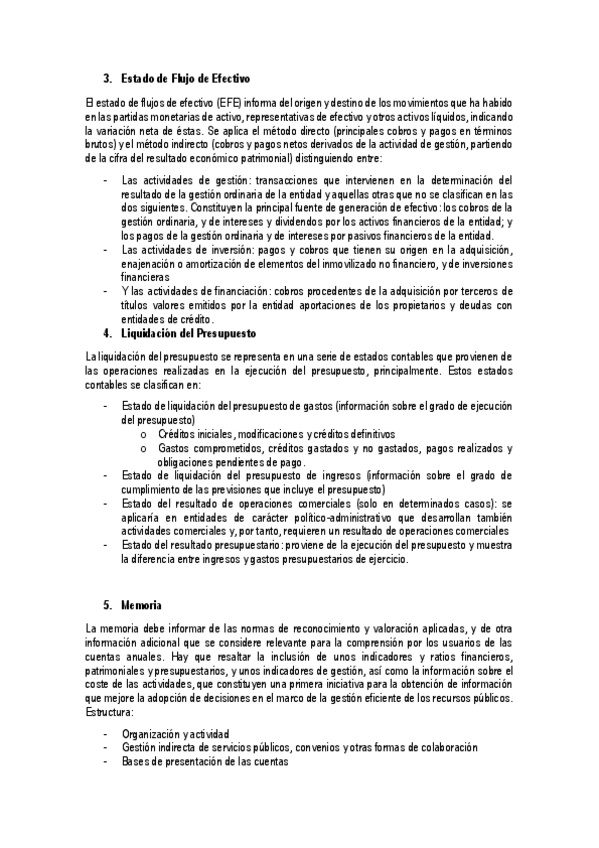 3. Estado de Flujo de Efectivo

El estado de flujos de efectivo (EFE) informa del origen y destino de los movimientos que ha habido en las partidas monetarias de activo, representativas de efectivo y otros activos líquidos, indicando la variación neta de éstas. Se aplica el método directo (principales cobros y pagos en términos brutos) y el método indirecto (cobros y pagos netos derivados de la actividad de gestión, partiendo de la cifra del resultado económico patrimonial) distinguiendo entre:

- Las actividades de gestión: transacciones que intervienen en la determinación del resultado de la gestión ordinaria de la entidad y aquellas otras que no se clasifican en las dos siguientes. Constituyen la principal fuente de generación de efectivo: los cobros de la gestión ordinaria, y de intereses y dividendos por los activos financieros de la entidad; y los pagos de la gestión ordinaria y de intereses por pasivos financieros de la entidad.
- Las actividades de inversión: pagos y cobros que tienen su origen en la adquisición, enajenación o amortización de elementos del inmovilizado no financiero, y de inversiones financieras
- Y las actividades de financiación: cobros procedentes de la adquisición por terceros de títulos valores emitidos por la entidad aportaciones de los propietarios y deudas con entidades de crédito.

4. Liquidación del Presupuesto

La liquidación del presupuesto se representa en una serie de estados contables que provienen de las operaciones realizadas en la ejecución del presupuesto, principalmente. Estos estados contables se clasifican en:

- Estado de liquidación del presupuesto de gastos (información sobre el grado de ejecución del presupuesto)
  o Créditos iniciales, modificaciones y créditos definitivos
  o Gastos comprometidos, créditos gastados y no gastados, pagos realizados y obligaciones pendientes de pago.
- Estado de liquidación del presupuesto de ingresos (información sobre el grado de cumplimiento de las previsiones que incluye el presupuesto)
- Estado del resultado de operaciones comerciales (solo en determinados casos): se aplicaría en entidades de carácter político-administrativo que desarrollan también actividades comerciales y, por tanto, requieren un resultado de operaciones comerciales
- Estado del resultado presupuestario: proviene de la ejecución del presupuesto y muestra la diferencia entre ingresos y gastos presupuestarios de ejercicio.

5. Memoria

La memoria debe informar de las normas de reconocimiento y valoración aplicadas, y de otra información adicional que se considere relevante para la comprensión por los usuarios de las cuentas anuales. Hay que resaltar la inclusión de unos indicadores y ratios financieros, patrimoniales y presupuestarios, y unos indicadores de gestión, así como la información sobre el coste de las actividades, que constituyen una primera iniciativa para la obtención de información que mejore la adopción de decisiones en el marco de la gestión eficiente de los recursos públicos. Estructura:

- Organización y actividad
- Gestión indirecta de servicios públicos, convenios y otras formas de colaboración
- Bases de presentación de las cuentas